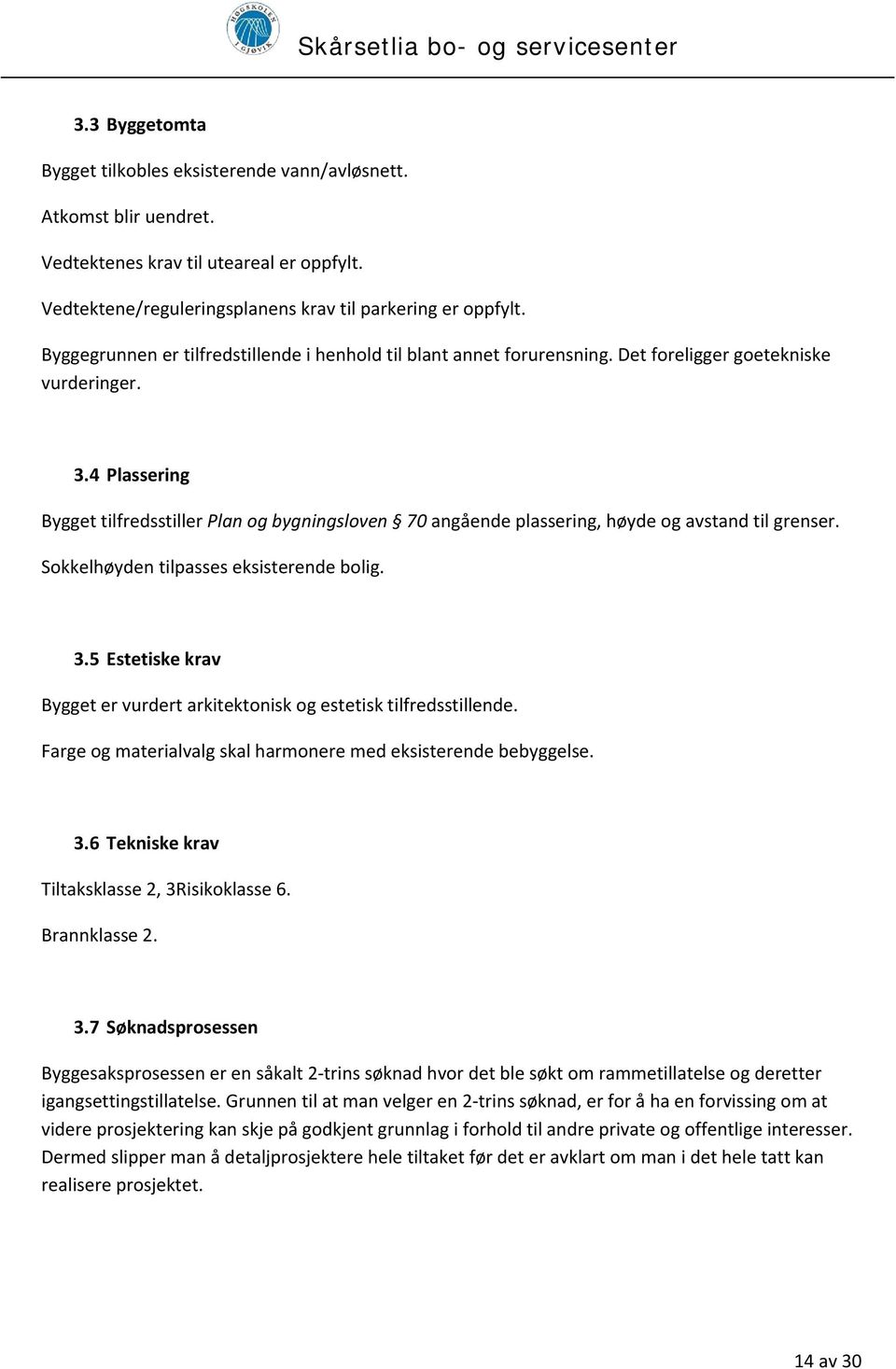 HØGSKOLEN I GJØVIK

Skårsetlia bo- og servicesenter

3.3 Byggetomta

Bygget tilkobles eksisterende vann/avløsnett.

Atkomst blir uendret.

Vedtektenes krav til uteareal er oppfylt.

Vedtektene/reguleringsplanens krav til parkering er oppfylt.

Byggegrunnen er tilfredstillende i henhold til blant annet forurensning. Det foreligger goetekniske vurderinger.

3.4 Plassering

Bygget tilfredsstiller Plan og bygningsloven § 70 angående plassering, høyde og avstand til grenser.

Sokkelhøyden tilpasses eksisterende bolig.

3.5 Estetiske krav

Bygget er vurdert arkitektonisk og estetisk tilfredsstillende.

Farge og materialvalg skal harmonere med eksisterende bebyggelse.

3.6 Tekniske krav

Tiltaksklasse 2, 3Risikoklasse 6.

Brannklasse 2.

3.7 Søknadsprosessen

Byggesaksprosessen er en såkalt 2-trins søknad hvor det ble søkt om rammetillatelse og deretter igangsettingstillatelse. Grunnen til at man velger en 2-trins søknad, er for å ha en forvissing om at videre prosjektering kan skje på godkjent grunnlag i forhold til andre private og offentlige interesser. Dermed slipper man å detaljprosjektere hele tiltaket før det er avklart om man i det hele tatt kan realisere prosjektet.

14 av 30